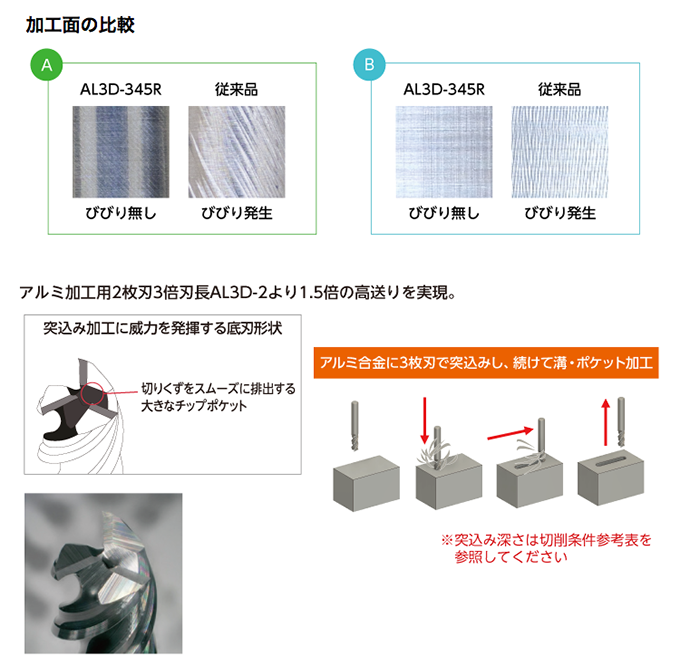 加工面の比較

A

AL3D-345R

従来品

びびり無し

びびり発生

B

AL3D-345R

従来品

びびり無し

びびり発生

アルミ加工用2枚刃3倍刃長AL3D-2より1.5倍の高送りを実現。

突込み加工に威力を発揮する底刃形状

切りくずをスムーズに排出する大きなチップポケット

アルミ合金に3枚刃で突込みし、続けて溝・ポケット加工

※突込み深さは切削条件参考表を参照してください